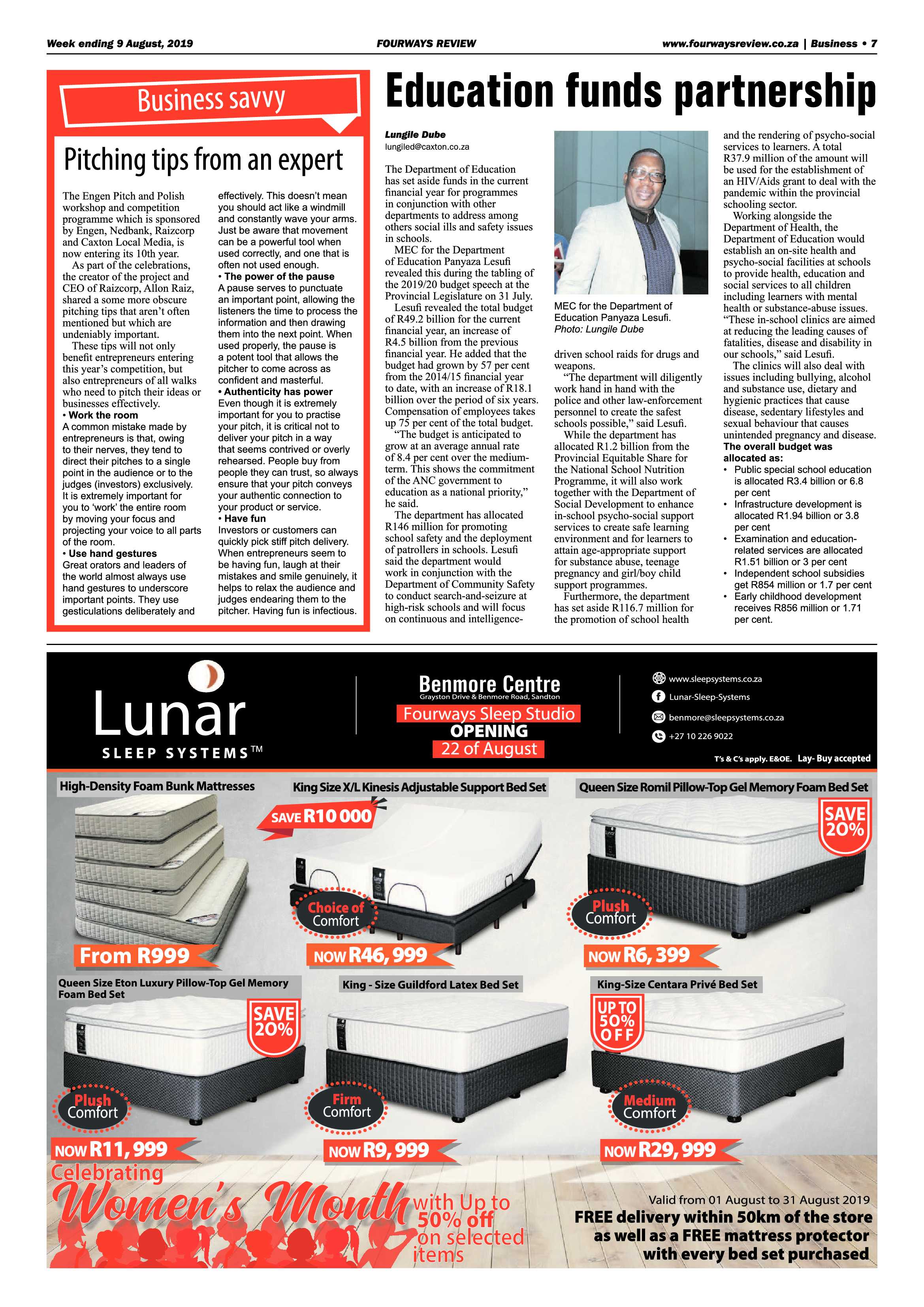 Week ending 9 August, 2019

FOURWAYS REVIEW

www.fourwaysreview.co.za | Business • 7

Business savvy

Pitching tips from an expert

The Engen Pitch and Polish workshop and competition programme which is sponsored by Engen, Nedbank, Raizcorp and Caxton Local Media, is now entering its 10th year.

As part of the celebrations, the creator of the project and CEO of Raizcorp, Allon Raiz, shared a some more obscure pitching tips that aren't often mentioned but which are undeniably important.

These tips will not only benefit entrepreneurs entering this year's competition, but also entrepreneurs of all walks who need to pitch their ideas or businesses effectively.

• Work the room
A common mistake made by entrepreneurs is that, owing to their nerves, they tend to direct their pitches to a single point in the audience or to the judges (investors) exclusively. It is extremely important for you to 'work' the entire room by moving your focus and projecting your voice to all parts of the room.

• Use hand gestures
Great orators and leaders of the world almost always use hand gestures to underscore important points. They use gesticulations deliberately and effectively. This doesn't mean you should act like a windmill and constantly wave your arms. Just be aware that movement can be a powerful tool when used correctly, and one that is often not used enough.

• The power of the pause
A pause serves to punctuate an important point, allowing the listeners the time to process the information and then drawing them into the next point. When used properly, the pause is a potent tool that allows the pitcher to come across as confident and masterful.

• Authenticity has power
Even though it is extremely important for you to practise your pitch, it is critical not to deliver your pitch in a way that seems contrived or overly rehearsed. People buy from people they can trust, so always ensure that your pitch conveys your authentic connection to your product or service.

• Have fun
Investors or customers can quickly pick stiff pitch delivery. When entrepreneurs seem to be having fun, laugh at their mistakes and smile genuinely, it helps to relax the audience and judges endearing them to the pitcher. Having fun is infectious.

Education funds partnership

Lungile Dube
lungiled@caxton.co.za

The Department of Education has set aside funds in the current financial year for programmes in conjunction with other departments to address among others social ills and safety issues in schools.

MEC for the Department of Education Panyaza Lesufi revealed this during the tabling of the 2019/20 budget speech at the Provincial Legislature on 31 July.

Lesufi revealed the total budget of R49.2 billion for the current financial year, an increase of R4.5 billion from the previous financial year. He added that the budget had grown by 57 per cent from the 2014/15 financial year to date, with an increase of R18.1 billion over the period of six years. Compensation of employees takes up 75 per cent of the total budget.

"The budget is anticipated to grow at an average annual rate of 8.4 per cent over the medium-term. This shows the commitment of the ANC government to education as a national priority," he said.

The department has allocated R146 million for promoting school safety and the deployment of patrollers in schools. Lesufi said the department would work in conjunction with the Department of Community Safety to conduct search-and-seizure at high-risk schools and will focus on continuous and intelligence-driven school raids for drugs and weapons.

MEC for the Department of Education Panyaza Lesufi. Photo: Lungile Dube

"The department will diligently work hand in hand with the police and other law-enforcement personnel to create the safest schools possible," said Lesufi.

While the department has allocated R1.2 billion from the Provincial Equitable Share for the National School Nutrition Programme, it will also work together with the Department of Social Development to enhance in-school psycho-social support services to create safe learning environment and for learners to attain age-appropriate support for substance abuse, teenage pregnancy and girl/boy child support programmes.

Furthermore, the department has set aside R116.7 million for the promotion of school health and the rendering of psycho-social services to learners. A total R37.9 million of the amount will be used for the establishment of an HIV/Aids grant to deal with the pandemic within the provincial schooling sector.

Working alongside the Department of Health, the Department of Education would establish an on-site health and psycho-social facilities at schools to provide health, education and social services to all children including learners with mental health or substance-abuse issues. "These in-school clinics are aimed at reducing the leading causes of fatalities, disease and disability in our schools," said Lesufi.

The clinics will also deal with issues including bullying, alcohol and substance use, dietary and hygienic practices that cause disease, sedentary lifestyles and sexual behaviour that causes unintended pregnancy and disease.

The overall budget was allocated as:
• Public special school education is allocated R3.4 billion or 6.8 per cent
• Infrastructure development is allocated R1.94 billion or 3.8 per cent
• Examination and education-related services are allocated R1.51 billion or 3 per cent
• Independent school subsidies get R854 million or 1.7 per cent
• Early childhood development receives R856 million or 1.71 per cent.

Lunar SLEEP SYSTEMS™

Benmore Centre
Grayston Drive & Benmore Road, Sandton
Fourways Sleep Studio
OPENING
22 of August

www.sleepsystems.co.za
Lunar-Sleep-Systems
benmore@sleepsystems.co.za
+27 10 226 9022

T's & C's apply. E&OE. Lay- Buy accepted

High-Density Foam Bunk Mattresses
From R999

King Size X/L Kinesis Adjustable Support Bed Set
SAVE R10 000
Choice of Comfort
NOW R46, 999

Queen Size Romil Pillow-Top Gel Memory Foam Bed Set
SAVE 20%
Plush Comfort
NOW R6, 399

Queen Size Eton Luxury Pillow-Top Gel Memory Foam Bed Set
SAVE 20%
Plush Comfort
NOW R11, 999

King - Size Guildford Latex Bed Set
Firm Comfort
NOW R9, 999

King-Size Centara Privé Bed Set
UP TO 50% OFF
Medium Comfort
NOW R29, 999

Celebrating Women's Month with Up to 50% off on selected items

Valid from 01 August to 31 August 2019
FREE delivery within 50km of the store as well as a FREE mattress protector with every bed set purchased